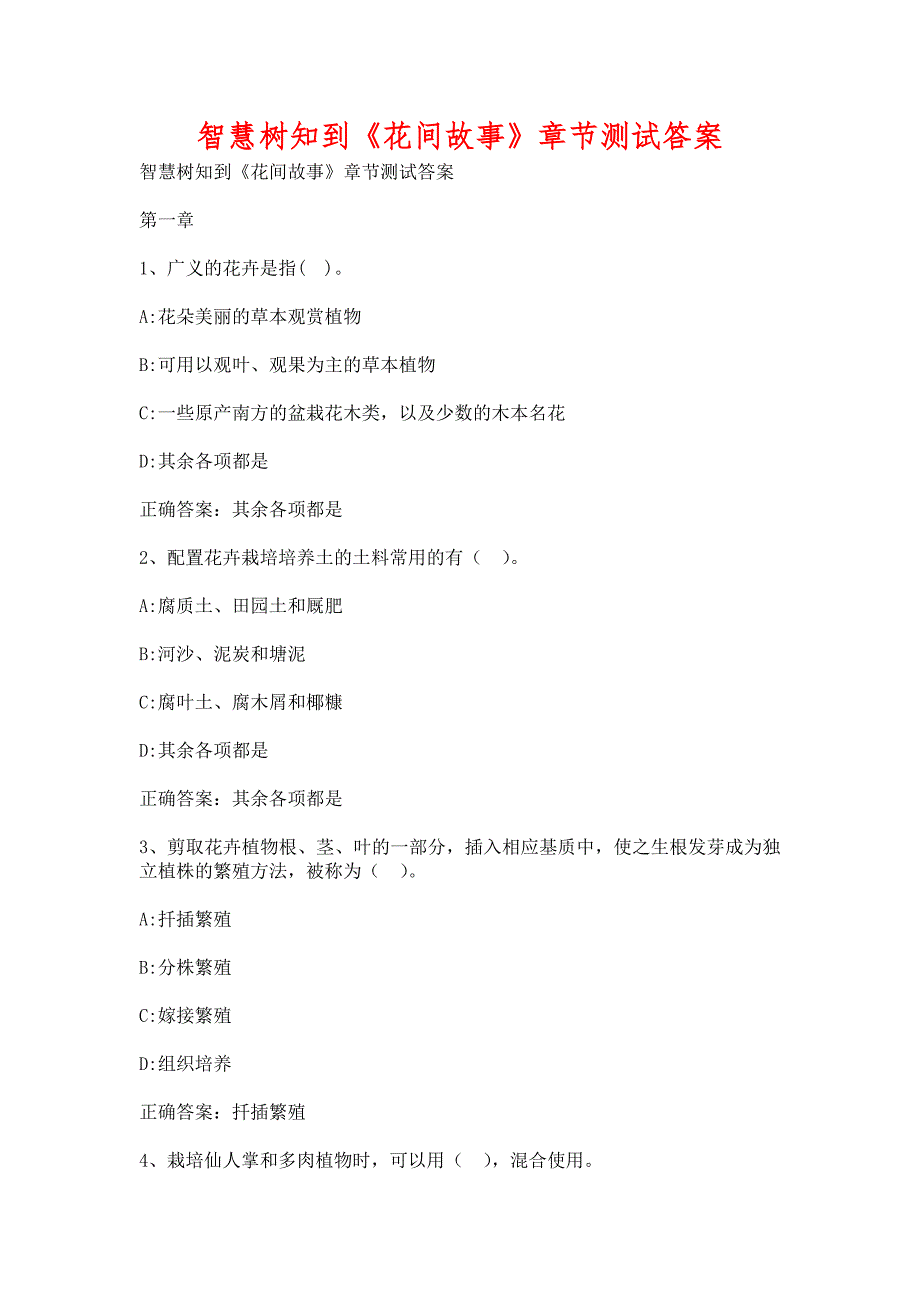 智慧树知到《花间故事》章节测试答案

智慧树知到《花间故事》章节测试答案

第一章

1、广义的花卉是指( )。

A:花朵美丽的草本观赏植物

B:可用以观叶、观果为主的草本植物

C:一些原产南方的盆栽花木类，以及少数的木本名花

D:其余各项都是

正确答案：其余各项都是

2、配置花卉栽培培养土的土料常用的有（ ）。

A:腐质土、田园土和厩肥

B:河沙、泥炭和塘泥

C:腐叶土、腐木屑和椰糠

D:其余各项都是

正确答案：其余各项都是

3、剪取花卉植物根、茎、叶的一部分，插入相应基质中，使之生根发芽成为独立植株的繁殖方法，被称为（ ）。

A:扦插繁殖

B:分株繁殖

C:嫁接繁殖

D:组织培养

正确答案：扦插繁殖

4、栽培仙人掌和多肉植物时，可以用（ ），混合使用。